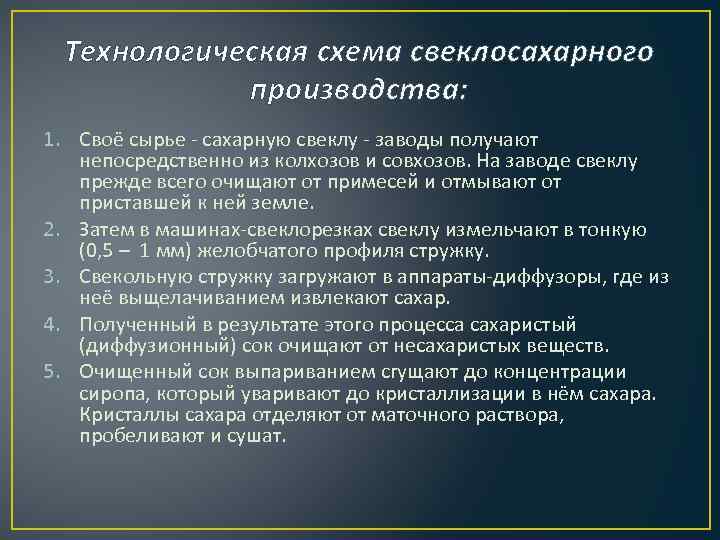 Технологическая схема свеклосахарного производства:

1. Своё сырье - сахарную свеклу - заводы получают непосредственно из колхозов и совхозов. На заводе свеклу прежде всего очищают от примесей и отмывают от приставшей к ней земле.
2. Затем в машинах-свеклорезках свеклу измельчают в тонкую (0,5 – 1 мм) желобчатого профиля стружку.
3. Свекольную стружку загружают в аппараты-диффузоры, где из неё выщелачиванием извлекают сахар.
4. Полученный в результате этого процесса сахаристый (диффузионный) сок очищают от несахаристых веществ.
5. Очищенный сок выпариванием сгущают до концентрации сиропа, который уваривают до кристаллизации в нём сахара. Кристаллы сахара отделяют от маточного раствора, пробеливают и сушат.